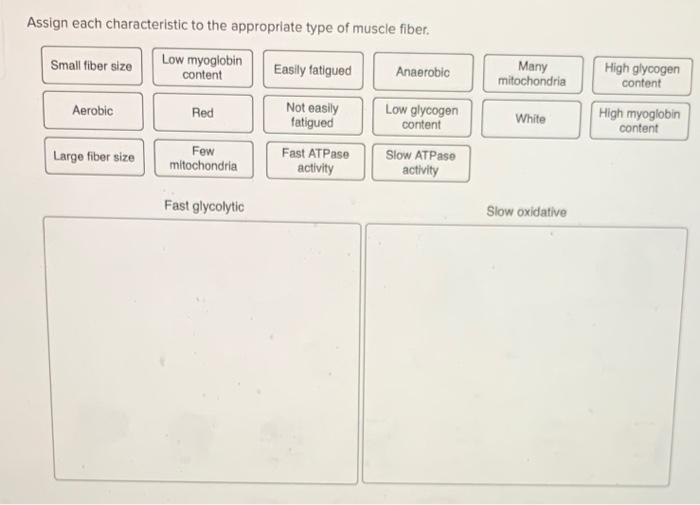 Assign each characteristic to the appropriate type of muscle fiber.

Small fiber size

Low myoglobin content

Easily fatigued

Anaerobic

Many mitochondria

High glycogen content

Aerobic

Red

Not easily fatigued

Low glycogen content

White

High myoglobin content

Large fiber size

Few mitochondria

Fast ATPase activity

Slow ATPase activity

Fast glycolytic

Slow oxidative